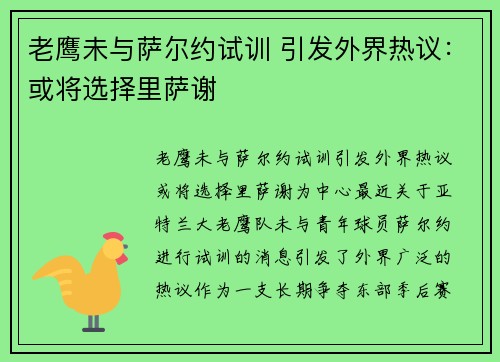 老鹰未与萨尔约试训 引发外界热议：或将选择里萨谢

老鹰未与萨尔约试训引发外界热议或将选择里萨谢为中心最近关于亚特兰大老鹰队未与青年球员萨尔约进行试训的消息引发了外界广泛的热议作为一支长期争夺东部季后赛